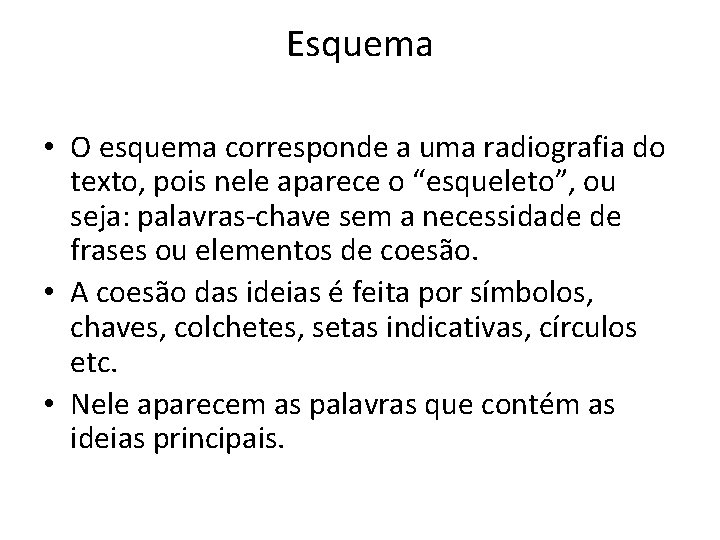 Esquema

• O esquema corresponde a uma radiografia do texto, pois nele aparece o “esqueleto”, ou seja: palavras-chave sem a necessidade de frases ou elementos de coesão.
• A coesão das ideias é feita por símbolos, chaves, colchetes, setas indicativas, círculos etc.
• Nele aparecem as palavras que contém as ideias principais.